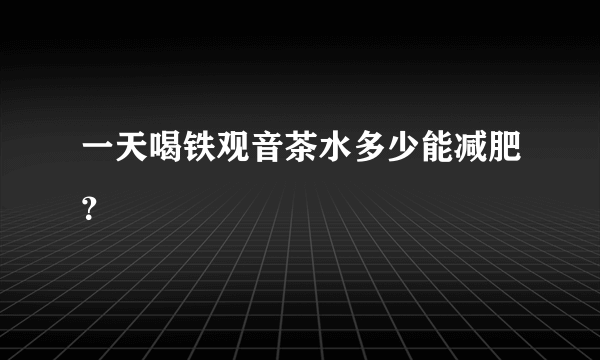 一天喝铁观音茶水多少能减肥?